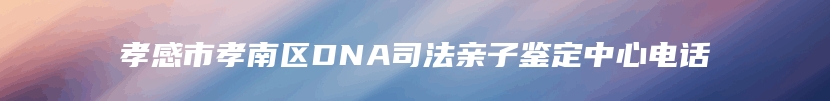 孝感市孝南区DNA司法亲子鉴定中心电话